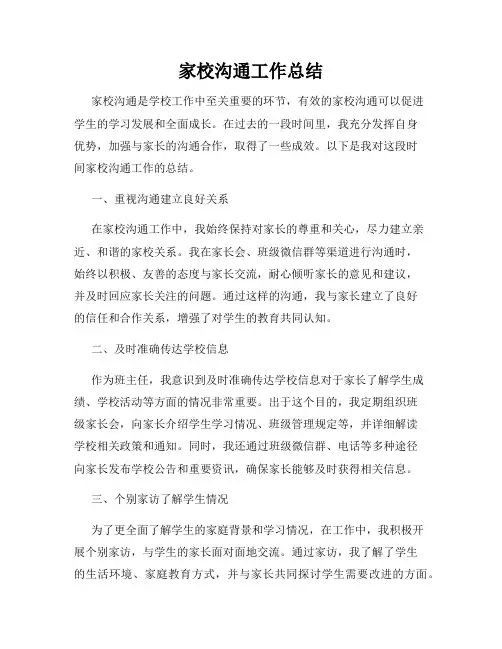 家校沟通工作总结

家校沟通是学校工作中至关重要的环节，有效的家校沟通可以促进学生的学习发展和全面成长。在过去的一段时间里，我充分发挥自身优势，加强与家长的沟通合作，取得了一些成效。以下是我对这段时间家校沟通工作的总结。

一、重视沟通建立良好关系

在家校沟通工作中，我始终保持对家长的尊重和关心，尽力建立亲近、和谐的家校关系。我在家长会、班级微信群等渠道进行沟通时，始终以积极、友善的态度与家长交流，耐心倾听家长的意见和建议，并及时回应家长关注的问题。通过这样的沟通，我与家长建立了良好的信任和合作关系，增强了对学生的教育共同认知。

二、及时准确传达学校信息

作为班主任，我意识到及时准确传达学校信息对于家长了解学生成绩、学校活动等方面的情况非常重要。出于这个目的，我定期组织班级家长会，向家长介绍学生学习情况、班级管理规定等，并详细解读学校相关政策和通知。同时，我还通过班级微信群、电话等多种途径向家长发布学校公告和重要资讯，确保家长能够及时获得相关信息。

三、个别家访了解学生情况

为了更全面了解学生的家庭背景和学习情况，在工作中，我积极开展个别家访，与学生的家长面对面地交流。通过家访，我了解了学生的生活环境、家庭教育方式，并与家长共同探讨学生需要改进的方面。